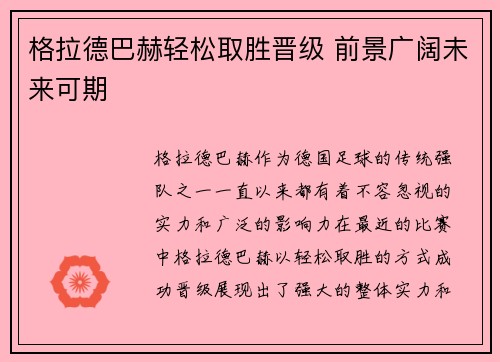 格拉德巴赫轻松取胜晋级 前景广阔未来可期

格拉德巴赫作为德国足球的传统强队之一一直以来都有着不容忽视的实力和广泛的影响力在最近的比赛中格拉德巴赫以轻松取胜的方式成功晋级展现出了强大的整体实力和